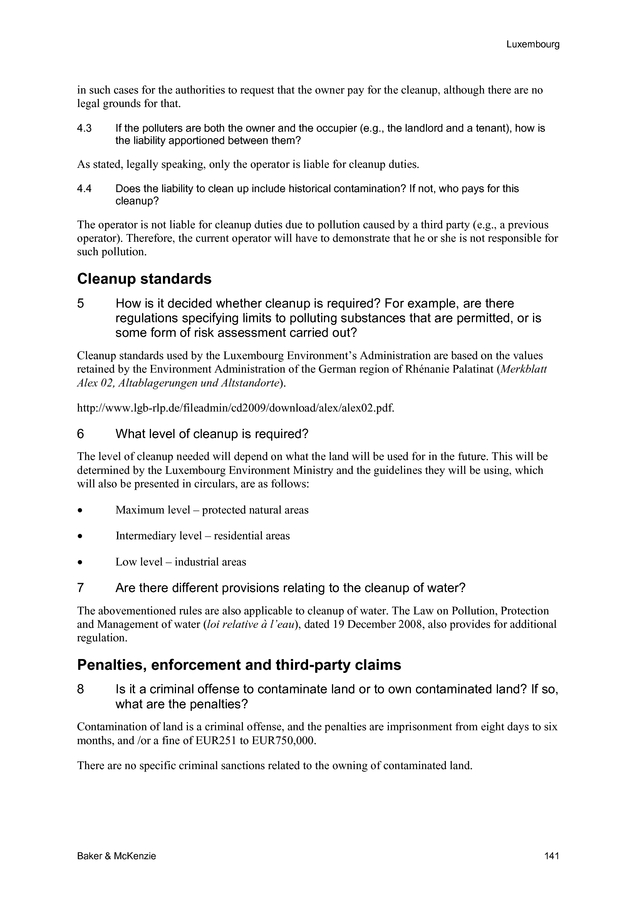 Luxembourg

in such cases for the authorities to request that the owner pay for the cleanup, although there are no legal grounds for that.

4.3 If the polluters are both the owner and the occupier (e.g., the landlord and a tenant), how is the liability apportioned between them?

As stated, legally speaking, only the operator is liable for cleanup duties.

4.4 Does the liability to clean up include historical contamination? If not, who pays for this cleanup?

The operator is not liable for cleanup duties due to pollution caused by a third party (e.g., a previous operator). Therefore, the current operator will have to demonstrate that he or she is not responsible for such pollution.

Cleanup standards

5 How is it decided whether cleanup is required? For example, are there regulations specifying limits to polluting substances that are permitted, or is some form of risk assessment carried out?

Cleanup standards used by the Luxembourg Environment's Administration are based on the values retained by the Environment Administration of the German region of Rhénanie Palatinat (Merkblatt Alex 02, Altablagerungen und Altstandorte).

http://www.lgb-rlp.de/fileadmin/cd2009/download/alex/alex02.pdf.

6 What level of cleanup is required?

The level of cleanup needed will depend on what the land will be used for in the future. This will be determined by the Luxembourg Environment Ministry and the guidelines they will be using, which will also be presented in circulars, are as follows:

• Maximum level – protected natural areas

• Intermediary level – residential areas

• Low level – industrial areas

7 Are there different provisions relating to the cleanup of water?

The abovementioned rules are also applicable to cleanup of water. The Law on Pollution, Protection and Management of water (loi relative à l'eau), dated 19 December 2008, also provides for additional regulation.

Penalties, enforcement and third-party claims

8 Is it a criminal offense to contaminate land or to own contaminated land? If so, what are the penalties?

Contamination of land is a criminal offense, and the penalties are imprisonment from eight days to six months, and /or a fine of EUR251 to EUR750,000.

There are no specific criminal sanctions related to the owning of contaminated land.

Baker & McKenzie 141